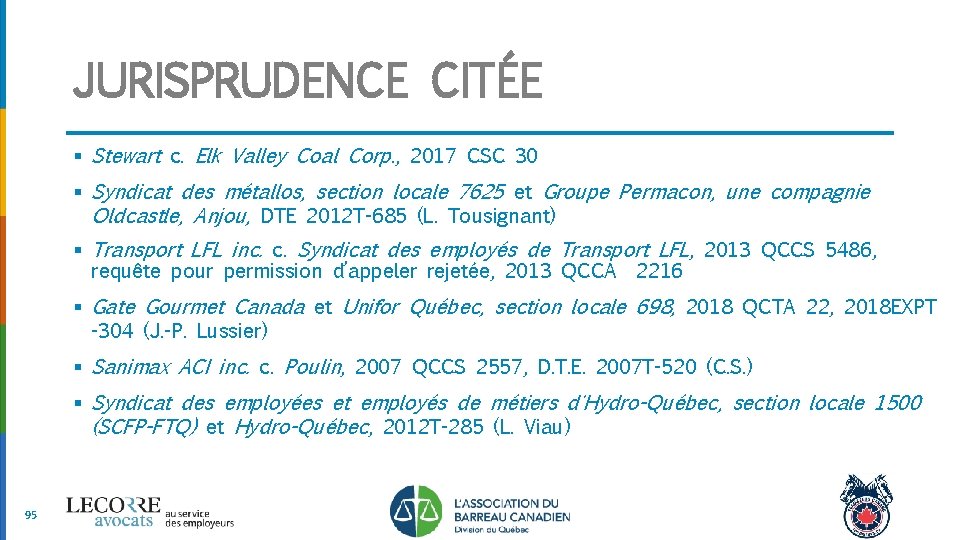 JURISPRUDENCE CITÉE

▪ Stewart c. Elk Valley Coal Corp., 2017 CSC 30

▪ Syndicat des métallos, section locale 7625 et Groupe Permacon, une compagnie Oldcastle, Anjou, DTE 2012T-685 (L. Tousignant)

▪ Transport LFL inc. c. Syndicat des employés de Transport LFL, 2013 QCCS 5486, requête pour permission d'appeler rejetée, 2013 QCCA 2216

▪ Gate Gourmet Canada et Unifor Québec, section locale 698, 2018 QCTA 22, 2018EXPT -304 (J.-P. Lussier)

▪ Sanimax ACI inc. c. Poulin, 2007 QCCS 2557, D.T.E. 2007T-520 (C.S.)

▪ Syndicat des employées et employés de métiers d'Hydro-Québec, section locale 1500 (SCFP-FTQ) et Hydro-Québec, 2012T-285 (L. Viau)

95

LECORRE avocats au service des employeurs

L'ASSOCIATION DU BARREAU CANADIEN Division du Québec